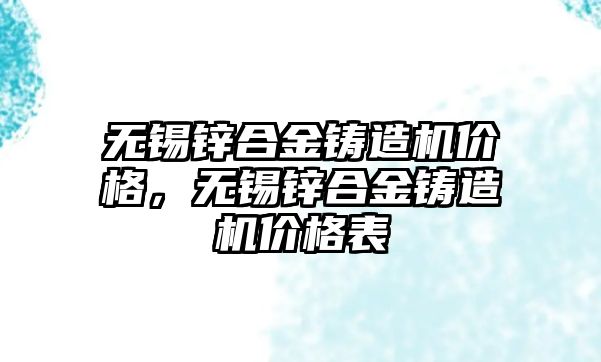 无锡锌合金铸造机价格，无锡锌合金铸造机价格表